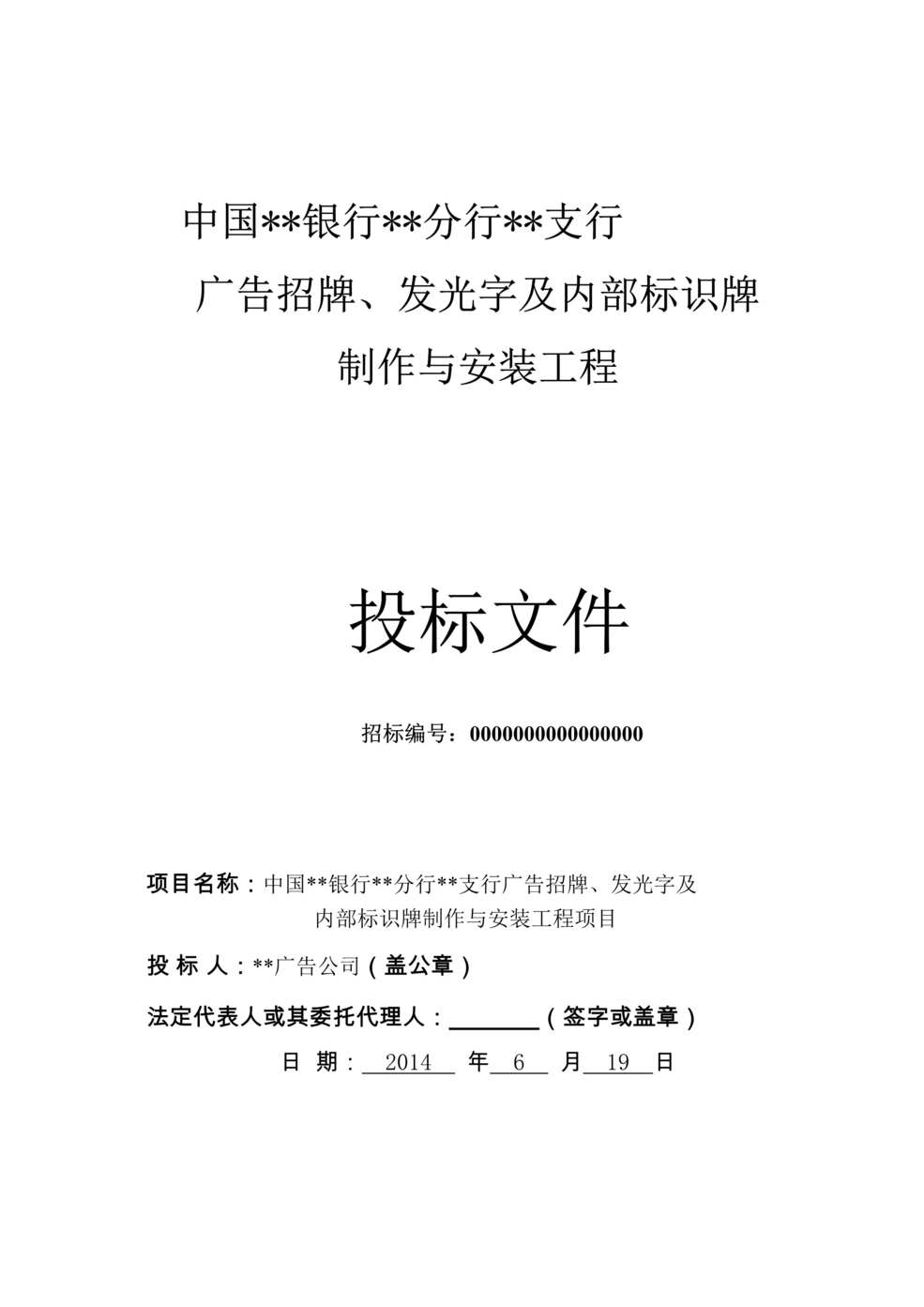 中国**银行**分行**支行

广告招牌、发光字及内部标识牌

制作与安装工程

投标文件

招标编号：0000000000000000

项目名称：中国**银行**分行**支行广告招牌、发光字及内部标识牌制作与安装工程项目

投 标 人：**广告公司（盖公章）

法定代表人或其委托代理人：________（签字或盖章）

日 期：2014 年 6 月 19 日